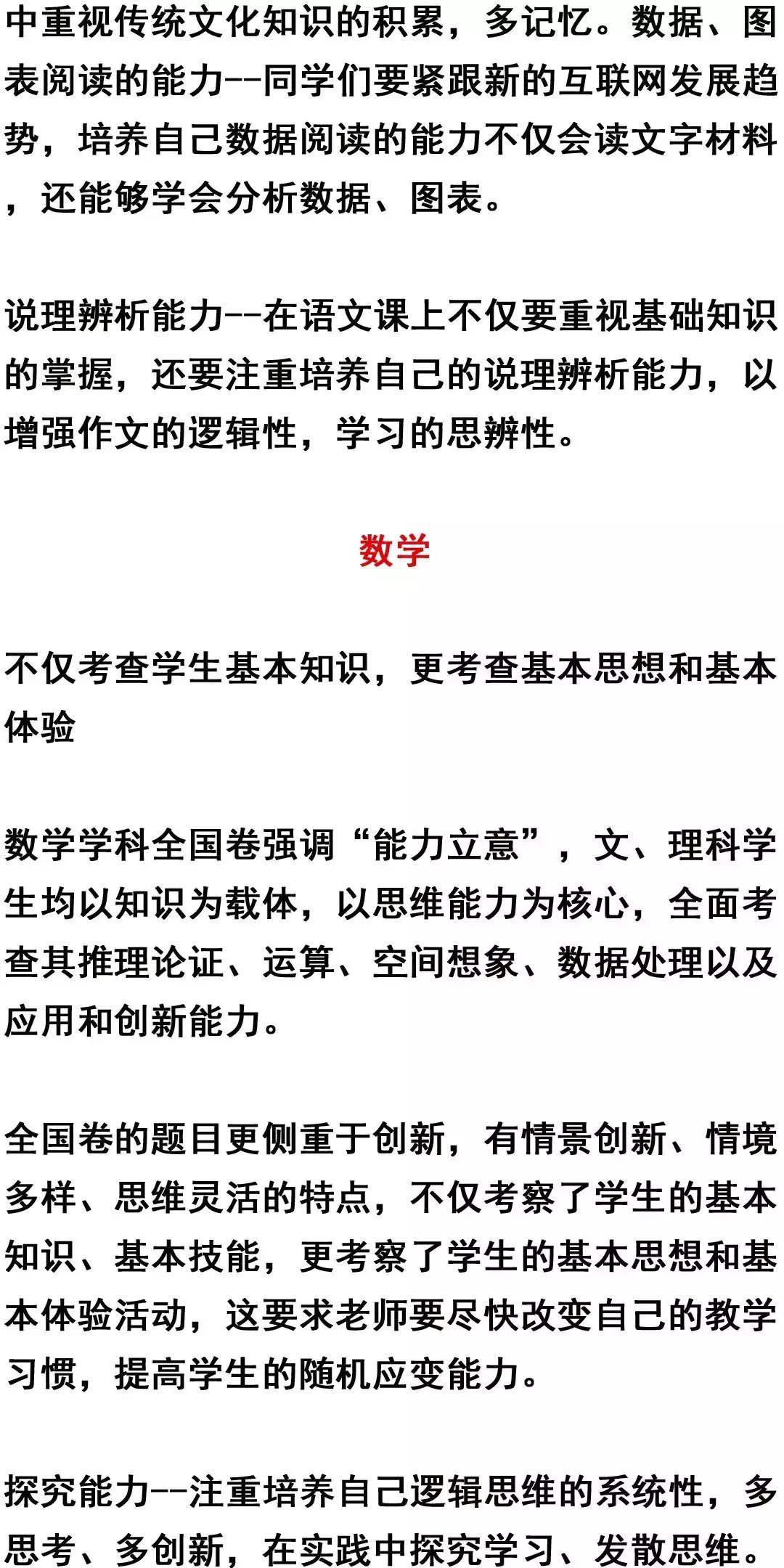 中重视传统文化知识的积累，多记忆。数据、图表阅读的能力--同学们要紧跟新的互联网发展趋势，培养自己数据阅读的能力不仅会读文字材料，还能够学会分析数据、图表。

说理辨析能力--在语文课上不仅要重视基础知识的掌握，还要注重培养自己的说理辨析能力，以增强作文的逻辑性，学习的思辨性。

数学

不仅考查学生基本知识，更考查基本思想和基本体验

数学学科全国卷强调“能力立意”，文、理科学生均以知识为载体，以思维能力为核心，全面考查其推理论证、运算、空间想象、数据处理以及应用和创新能力。

全国卷的题目更侧重于创新，有情景创新、情境多样、思维灵活的特点，不仅考察了学生的基本知识、基本技能，更考察了学生的基本思想和基本体验活动，这要求老师要尽快改变自己的教学习惯，提高学生的随机应变能力。

探究能力--注重培养自己逻辑思维的系统性，多思考、多创新，在实践中探究学习、发散思维。